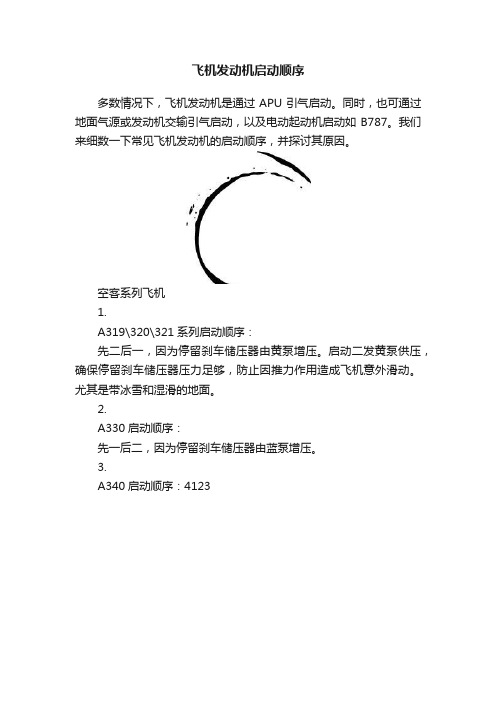 飞机发动机启动顺序

多数情况下，飞机发动机是通过 APU 引气启动。同时，也可通过地面气源或发动机交输引气启动，以及电动起动机启动如 B787。我们来细数一下常见飞机发动机的启动顺序，并探讨其原因。

空客系列飞机

1.

A319\320\321 系列启动顺序：

先二后一，因为停留刹车储压器由黄泵增压。启动二发黄泵供压，确保停留刹车储压器压力足够，防止因推力作用造成飞机意外滑动。尤其是带冰雪和湿滑的地面。

2.

A330 启动顺序：

先一后二，因为停留刹车储压器由蓝泵增压。

3.

A340 启动顺序：4123